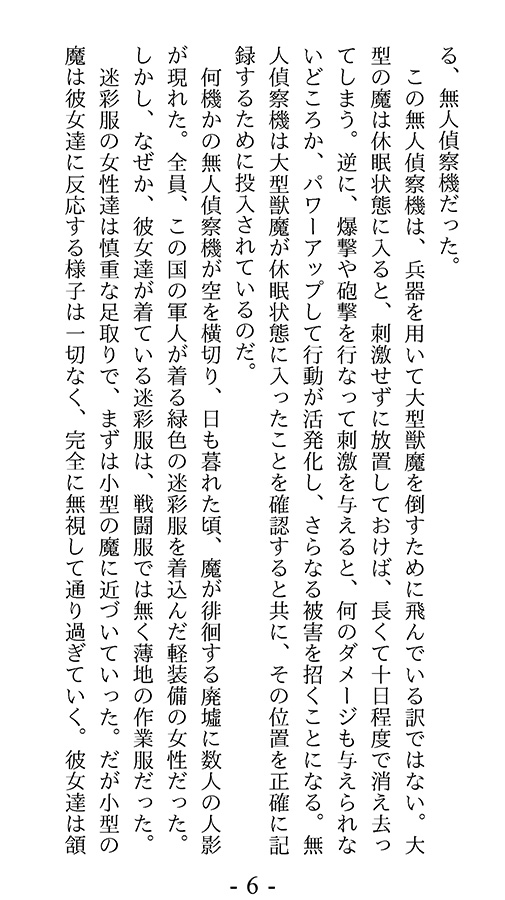 る、無人偵察機だった。

この無人偵察機は、兵器を用いて大型獣魔を倒すために飛んでいる訳ではない。大型の魔は休眠状態に入ると、刺激せずに放置しておけば、長くて十日程度で消え去ってしまう。逆に、爆撃や砲撃を行なって刺激を与えると、何のダメージも与えられないどころか、パワーアップして行動が活発化し、さらなる被害を招くことになる。無人偵察機は大型獣魔が休眠状態に入ったことを確認すると共に、その位置を正確に記録するために投入されているのだ。

何機かの無人偵察機が空を横切り、日も暮れた頃、魔が徘徊する廃墟に数人の人影が現れた。全員、この国の軍人が着る緑色の迷彩服を着込んだ軽装備の女性だった。しかし、なぜか、彼女達が着ている迷彩服は、戦闘服では無く薄地の作業服だった。

迷彩服の女性達は慎重な足取りで、まずは小型の魔に近づいていった。だが小型の魔は彼女達に反応する様子は一切なく、完全に無視して通り過ぎていく。彼女達は頷

- 6 -